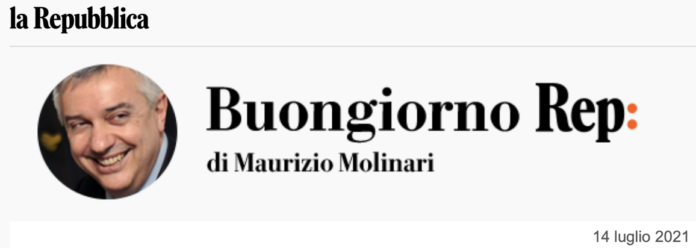 la Repubblica

Buongiorno Rep:
di Maurizio Molinari

14 luglio 2021